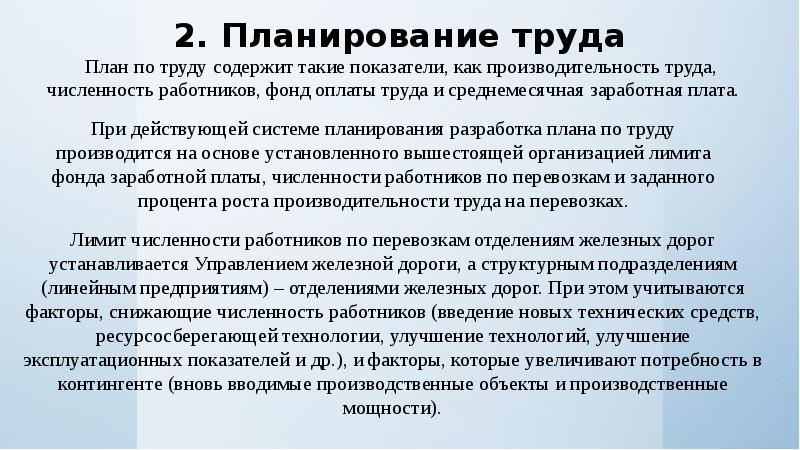 2. Планирование труда

План по труду содержит такие показатели, как производительность труда, численность работников, фонд оплаты труда и среднемесячная заработная плата.

При действующей системе планирования разработка плана по труду производится на основе установленного вышестоящей организацией лимита фонда заработной платы, численности работников по перевозкам и заданного процента роста производительности труда на перевозках.

Лимит численности работников по перевозкам отделениям железных дорог устанавливается Управлением железной дороги, а структурным подразделениям (линейным предприятиям) – отделениями железных дорог. При этом учитываются факторы, снижающие численность работников (введение новых технических средств, ресурсосберегающей технологии, улучшение технологий, улучшение эксплуатационных показателей и др.), и факторы, которые увеличивают потребность в контингенте (вновь вводимые производственные объекты и производственные мощности).